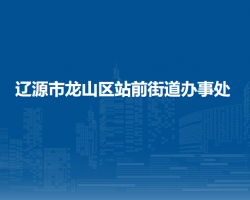 辽源市龙山区站前街道办事处